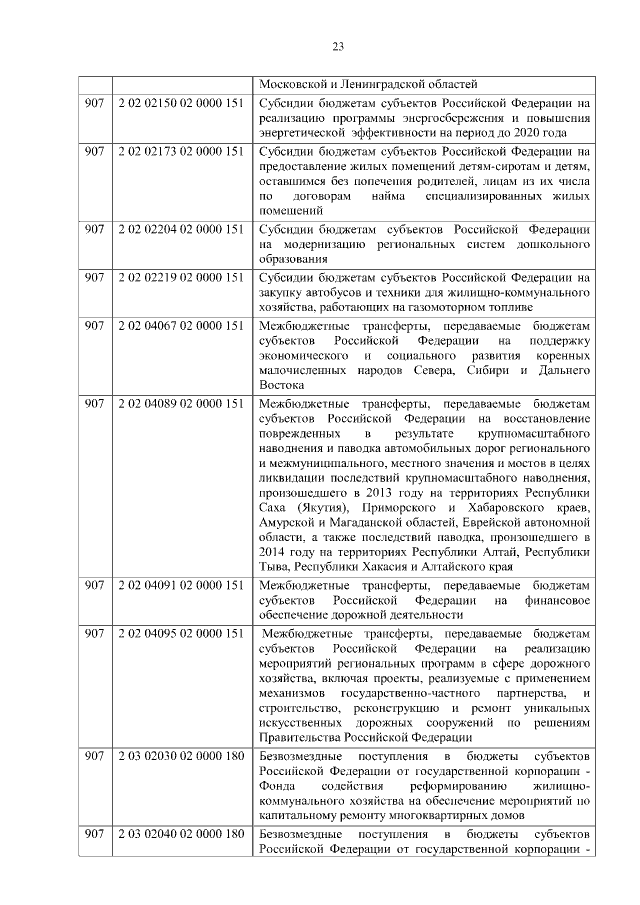 23

|  |  | Московской и Ленинградской областей |
|---|---|---|
| 907 | 2 02 02150 02 0000 151 | Субсидии бюджетам субъектов Российской Федерации на реализацию программы энергосбережения и повышения энергетической эффективности на период до 2020 года |
| 907 | 2 02 02173 02 0000 151 | Субсидии бюджетам субъектов Российской Федерации на предоставление жилых помещений детям-сиротам и детям, оставшимся без попечения родителей, лицам из их числа по договорам найма специализированных жилых помещений |
| 907 | 2 02 02204 02 0000 151 | Субсидии бюджетам субъектов Российской Федерации на модернизацию региональных систем дошкольного образования |
| 907 | 2 02 02219 02 0000 151 | Субсидии бюджетам субъектов Российской Федерации на закупку автобусов и техники для жилищно-коммунального хозяйства, работающих на газомоторном топливе |
| 907 | 2 02 04067 02 0000 151 | Межбюджетные трансферты, передаваемые бюджетам субъектов Российской Федерации на поддержку экономического и социального развития коренных малочисленных народов Севера, Сибири и Дальнего Востока |
| 907 | 2 02 04089 02 0000 151 | Межбюджетные трансферты, передаваемые бюджетам субъектов Российской Федерации на восстановление поврежденных в результате крупномасштабного наводнения и паводка автомобильных дорог регионального и межмуниципального, местного значения и мостов в целях ликвидации последствий крупномасштабного наводнения, произошедшего в 2013 году на территориях Республики Саха (Якутия), Приморского и Хабаровского краев, Амурской и Магаданской областей, Еврейской автономной области, а также последствий паводка, произошедшего в 2014 году на территориях Республики Алтай, Республики Тыва, Республики Хакасия и Алтайского края |
| 907 | 2 02 04091 02 0000 151 | Межбюджетные трансферты, передаваемые бюджетам субъектов Российской Федерации на финансовое обеспечение дорожной деятельности |
| 907 | 2 02 04095 02 0000 151 | Межбюджетные трансферты, передаваемые бюджетам субъектов Российской Федерации на реализацию мероприятий региональных программ в сфере дорожного хозяйства, включая проекты, реализуемые с применением механизмов государственно-частного партнерства, и строительство, реконструкцию и ремонт уникальных искусственных дорожных сооружений по решениям Правительства Российской Федерации |
| 907 | 2 03 02030 02 0000 180 | Безвозмездные поступления в бюджеты субъектов Российской Федерации от государственной корпорации - Фонда содействия реформированию жилищно-коммунального хозяйства на обеспечение мероприятий по капитальному ремонту многоквартирных домов |
| 907 | 2 03 02040 02 0000 180 | Безвозмездные поступления в бюджеты субъектов Российской Федерации от государственной корпорации - |